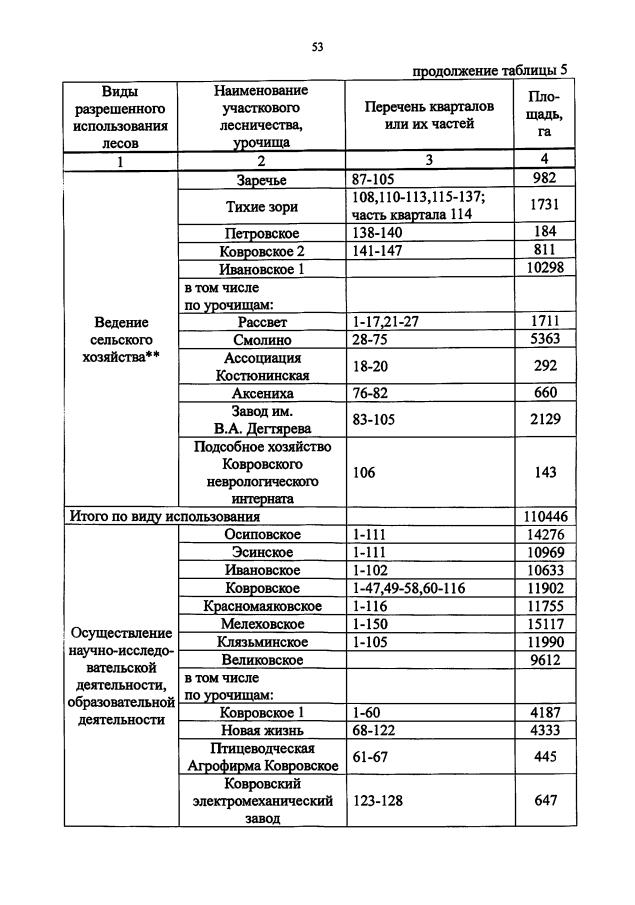 53

продолжение таблицы 5

| Виды разрешенного использования лесов | Наименование участкового лесничества, урочища | Перечень кварталов или их частей | Площадь, га |
|---|---|---|---|
| 1 | 2 | 3 | 4 |
| Ведение сельского хозяйства** | Заречье | 87-105 | 982 |
| | Тихие зори | 108,110-113,115-137; часть квартала 114 | 1731 |
| | Петровское | 138-140 | 184 |
| | Ковровское 2 | 141-147 | 811 |
| | Ивановское 1 | | 10298 |
| | в том числе по урочищам: | | |
| | Рассвет | 1-17,21-27 | 1711 |
| | Смолино | 28-75 | 5363 |
| | Ассоциация Костюнинская | 18-20 | 292 |
| | Аксениха | 76-82 | 660 |
| | Завод им. В.А. Дегтярева | 83-105 | 2129 |
| | Подсобное хозяйство Ковровского неврологического интерната | 106 | 143 |
| Итого по виду использования | | | 110446 |
| Осуществление научно-исследовательской деятельности, образовательной деятельности | Осиповское | 1-111 | 14276 |
| | Эсинское | 1-111 | 10969 |
| | Ивановское | 1-102 | 10633 |
| | Ковровское | 1-47,49-58,60-116 | 11902 |
| | Красномаяковское | 1-116 | 11755 |
| | Мелеховское | 1-150 | 15117 |
| | Клязьминское | 1-105 | 11990 |
| | Великовское | | 9612 |
| | в том числе по урочищам: | | |
| | Ковровское 1 | 1-60 | 4187 |
| | Новая жизнь | 68-122 | 4333 |
| | Птицеводческая Агрофирма Ковровское | 61-67 | 445 |
| | Ковровский электромеханический завод | 123-128 | 647 |